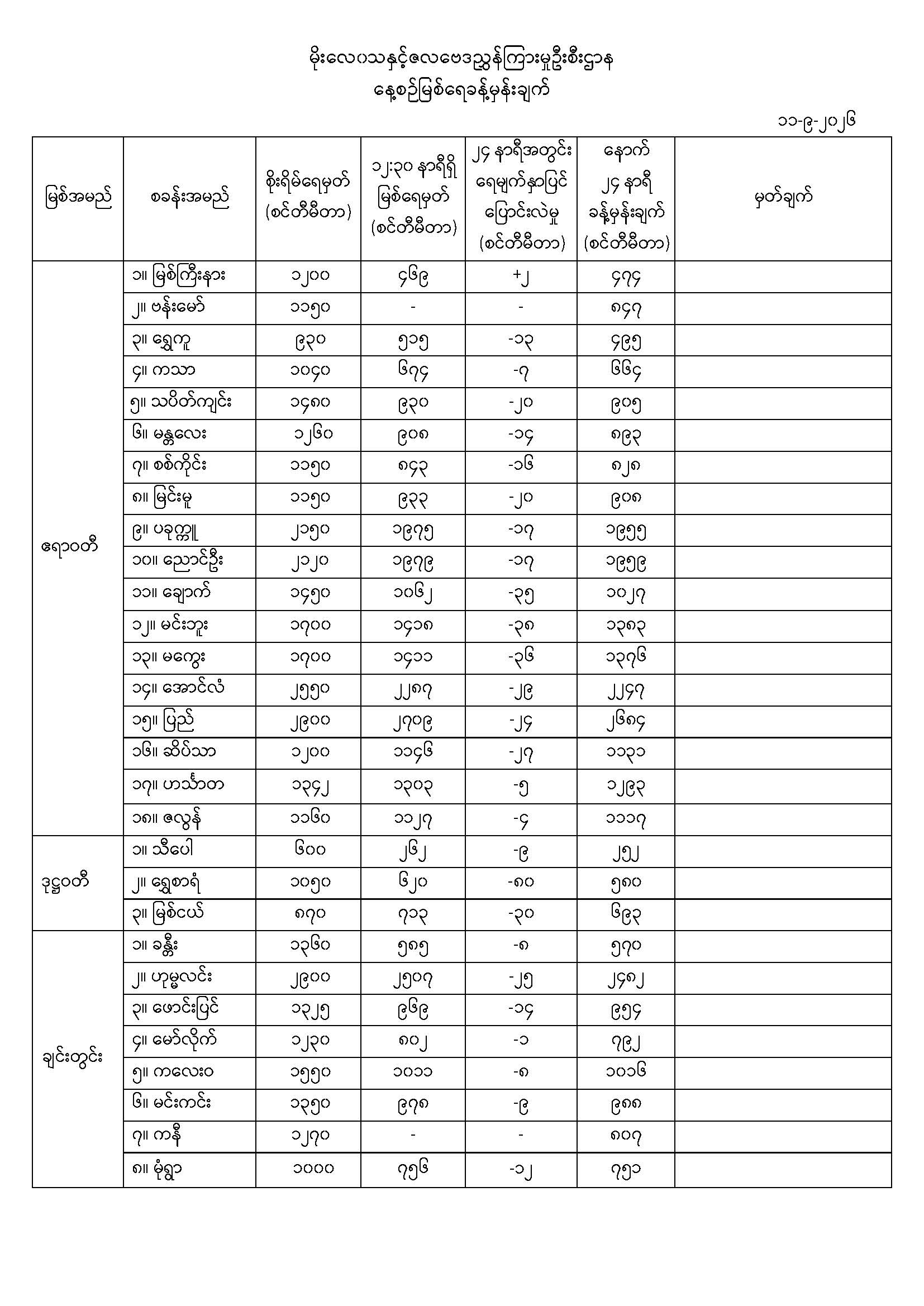 မိုးလေဝသနှင့်ဇလဗေဒညွှန်ကြားမှုဦးစီးဌာန
နေ့စဉ်မြစ်ရေခန့်မှန်းချက်

၁၁-၉-၂၀၂၆

| မြစ်အမည် | စခန်းအမည် | စိုးရိမ်ရေမှတ် (စင်တီမီတာ) | ၁၂:၃၀ နာရီရှိ မြစ်ရေမှတ် (စင်တီမီတာ) | ၂၄ နာရီအတွင်း ရေမျက်နှာပြင် ပြောင်းလဲမှု (စင်တီမီတာ) | နောက် ၂၄ နာရီ ခန့်မှန်းချက် (စင်တီမီတာ) | မှတ်ချက် |
|---|---|---|---|---|---|---|
| ဧရာဝတီ | ၁။ မြစ်ကြီးနား | ၁၂၀၀ | ၄၆၉ | +၂ | ၄၇၄ | |
| | ၂။ ဗန်းမော် | ၁၁၅၀ | - | - | ၈၄၇ | |
| | ၃။ ရွှေကူ | ၉၃၀ | ၅၁၅ | -၁၃ | ၄၉၅ | |
| | ၄။ ကသာ | ၁၀၄၀ | ၆၇၄ | -၇ | ၆၆၄ | |
| | ၅။ သပိတ်ကျင်း | ၁၄၈၀ | ၉၃၀ | -၂၀ | ၉၀၅ | |
| | ၆။ မန္တလေး | ၁၂၆၀ | ၉၀၈ | -၁၄ | ၈၉၃ | |
| | ၇။ စစ်ကိုင်း | ၁၁၅၀ | ၈၄၃ | -၁၆ | ၈၂၈ | |
| | ၈။ မြင်းမူ | ၁၁၅၀ | ၉၃၃ | -၂၀ | ၉၀၈ | |
| | ၉။ ပခုက္ကူ | ၂၁၅၀ | ၁၉၇၅ | -၁၇ | ၁၉၅၅ | |
| | ၁၀။ ညောင်ဦး | ၂၁၂၀ | ၁၉၇၉ | -၁၇ | ၁၉၅၉ | |
| | ၁၁။ ချောက် | ၁၄၅၀ | ၁၀၆၂ | -၃၅ | ၁၀၂၇ | |
| | ၁၂။ မင်းဘူး | ၁၇၀၀ | ၁၄၁၈ | -၃၈ | ၁၃၈၃ | |
| | ၁၃။ မကွေး | ၁၇၀၀ | ၁၄၁၁ | -၃၆ | ၁၃၇၆ | |
| | ၁၄။ အောင်လံ | ၂၅၅၀ | ၂၂၈၇ | -၂၉ | ၂၂၄၇ | |
| | ၁၅။ ပြည် | ၂၉၀၀ | ၂၇၀၉ | -၂၄ | ၂၆၈၄ | |
| | ၁၆။ ဆိပ်သာ | ၁၂၀၀ | ၁၁၄၆ | -၂၇ | ၁၁၃၁ | |
| | ၁၇။ ဟင်္သာတ | ၁၃၄၂ | ၁၃၀၃ | -၅ | ၁၂၉၃ | |
| | ၁၈။ ဇလွန် | ၁၁၆၀ | ၁၁၂၇ | -၄ | ၁၁၁၇ | |
| ဒုဋ္ဌဝတီ | ၁။ သီပေါ | ၆၀၀ | ၂၆၂ | -၉ | ၂၅၂ | |
| | ၂။ ရွှေစာရံ | ၁၀၅၀ | ၆၂၀ | -၈၀ | ၅၈၀ | |
| | ၃။ မြစ်ငယ် | ၈၇၀ | ၇၁၃ | -၃၀ | ၆၉၃ | |
| ချင်းတွင်း | ၁။ ခန္တီး | ၁၃၆၀ | ၅၈၅ | -၈ | ၅၇၀ | |
| | ၂။ ဟုမ္မလင်း | ၂၉၀၀ | ၂၅၀၇ | -၂၅ | ၂၄၈၂ | |
| | ၃။ ဖောင်းပြင် | ၁၃၂၅ | ၉၆၉ | -၁၄ | ၉၅၄ | |
| | ၄။ မော်လိုက် | ၁၂၃၀ | ၈၀၂ | -၁ | ၇၉၂ | |
| | ၅။ ကလေးဝ | ၁၅၅၀ | ၁၀၁၁ | -၈ | ၁၀၁၆ | |
| | ၆။ မင်းကင်း | ၁၃၅၀ | ၉၇၈ | -၉ | ၉၈၈ | |
| | ၇။ ကနီ | ၁၂၇၀ | - | - | ၈၀၇ | |
| | ၈။ မုံရွာ | ၁၀၀၀ | ၇၅၆ | -၁၂ | ၇၅၁ | |